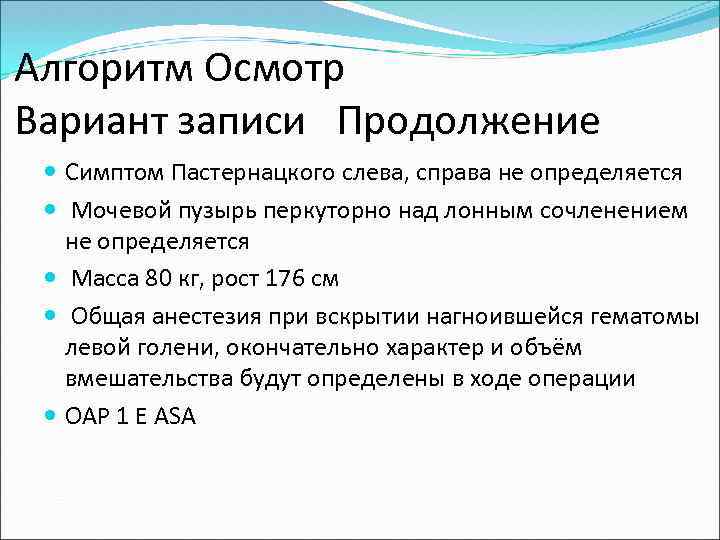 Алгоритм Осмотр
Вариант записи Продолжение

- Симптом Пастернацкого слева, справа не определяется
- Мочевой пузырь перкуторно над лонным сочленением не определяется
- Масса 80 кг, рост 176 см
- Общая анестезия при вскрытии нагноившейся гематомы левой голени, окончательно характер и объём вмешательства будут определены в ходе операции
- ОАР 1 Е ASA